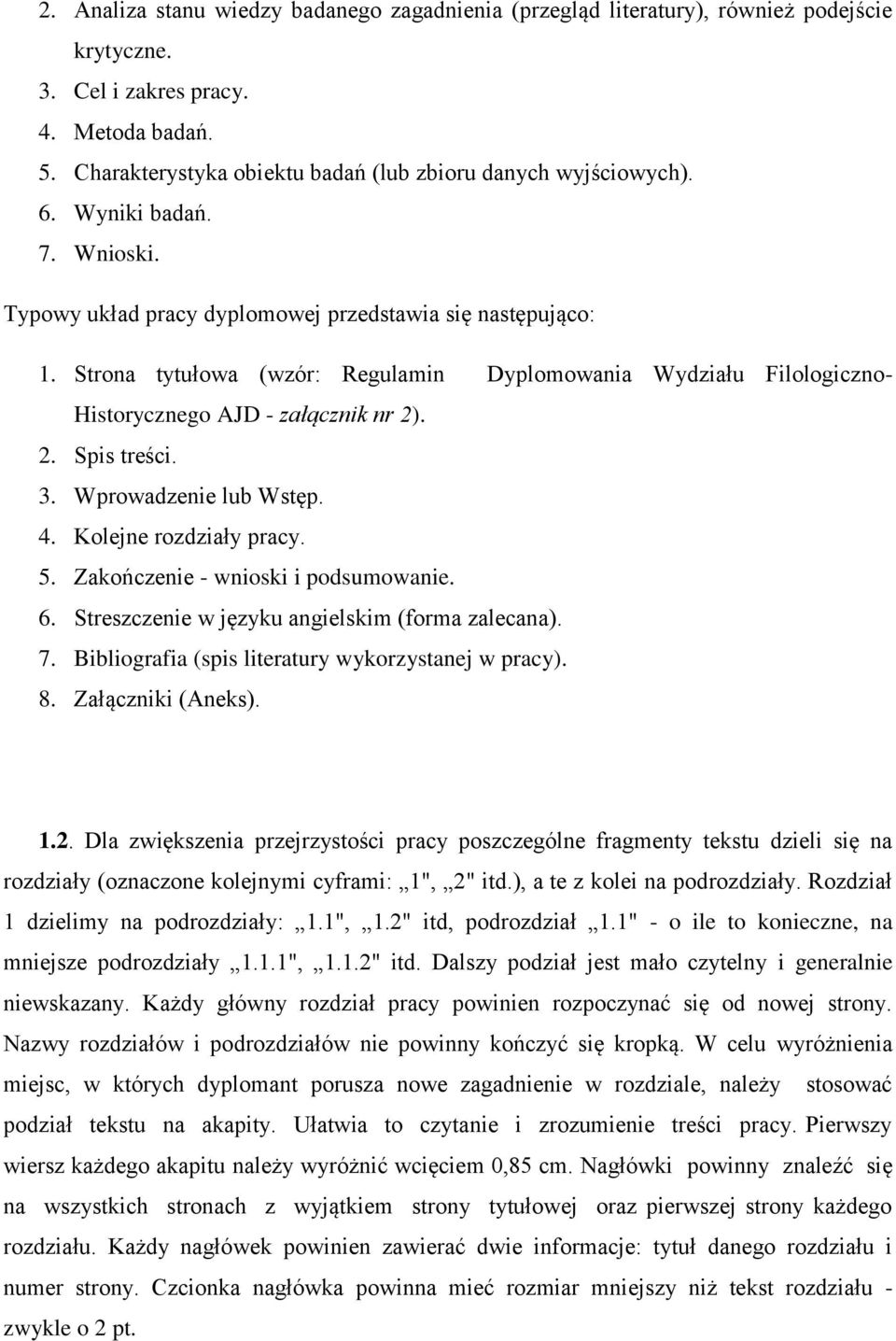 2. Analiza stanu wiedzy badanego zagadnienia (przegląd literatury), również podejście krytyczne.
3. Cel i zakres pracy.
4. Metoda badań.
5. Charakterystyka obiektu badań (lub zbioru danych wyjściowych).
6. Wyniki badań.
7. Wnioski.

Typowy układ pracy dyplomowej przedstawia się następująco:

1. Strona tytułowa (wzór: Regulamin Dyplomowania Wydziału Filologiczno-Historycznego AJD - załącznik nr 2).
2. Spis treści.
3. Wprowadzenie lub Wstęp.
4. Kolejne rozdziały pracy.
5. Zakończenie - wnioski i podsumowanie.
6. Streszczenie w języku angielskim (forma zalecana).
7. Bibliografia (spis literatury wykorzystanej w pracy).
8. Załączniki (Aneks).

1.2. Dla zwiększenia przejrzystości pracy poszczególne fragmenty tekstu dzieli się na rozdziały (oznaczone kolejnymi cyframi: „1", „2" itd.), a te z kolei na podrozdziały. Rozdział 1 dzielimy na podrozdziały: „1.1", „1.2" itd, podrozdział „1.1" - o ile to konieczne, na mniejsze podrozdziały „1.1.1", „1.1.2" itd. Dalszy podział jest mało czytelny i generalnie niewskazany. Każdy główny rozdział pracy powinien rozpoczynać się od nowej strony. Nazwy rozdziałów i podrozdziałów nie powinny kończyć się kropką. W celu wyróżnienia miejsc, w których dyplomant porusza nowe zagadnienie w rozdziale, należy stosować podział tekstu na akapity. Ułatwia to czytanie i zrozumienie treści pracy. Pierwszy wiersz każdego akapitu należy wyróżnić wcięciem 0,85 cm. Nagłówki powinny znaleźć się na wszystkich stronach z wyjątkiem strony tytułowej oraz pierwszej strony każdego rozdziału. Każdy nagłówek powinien zawierać dwie informacje: tytuł danego rozdziału i numer strony. Czcionka nagłówka powinna mieć rozmiar mniejszy niż tekst rozdziału - zwykle o 2 pt.